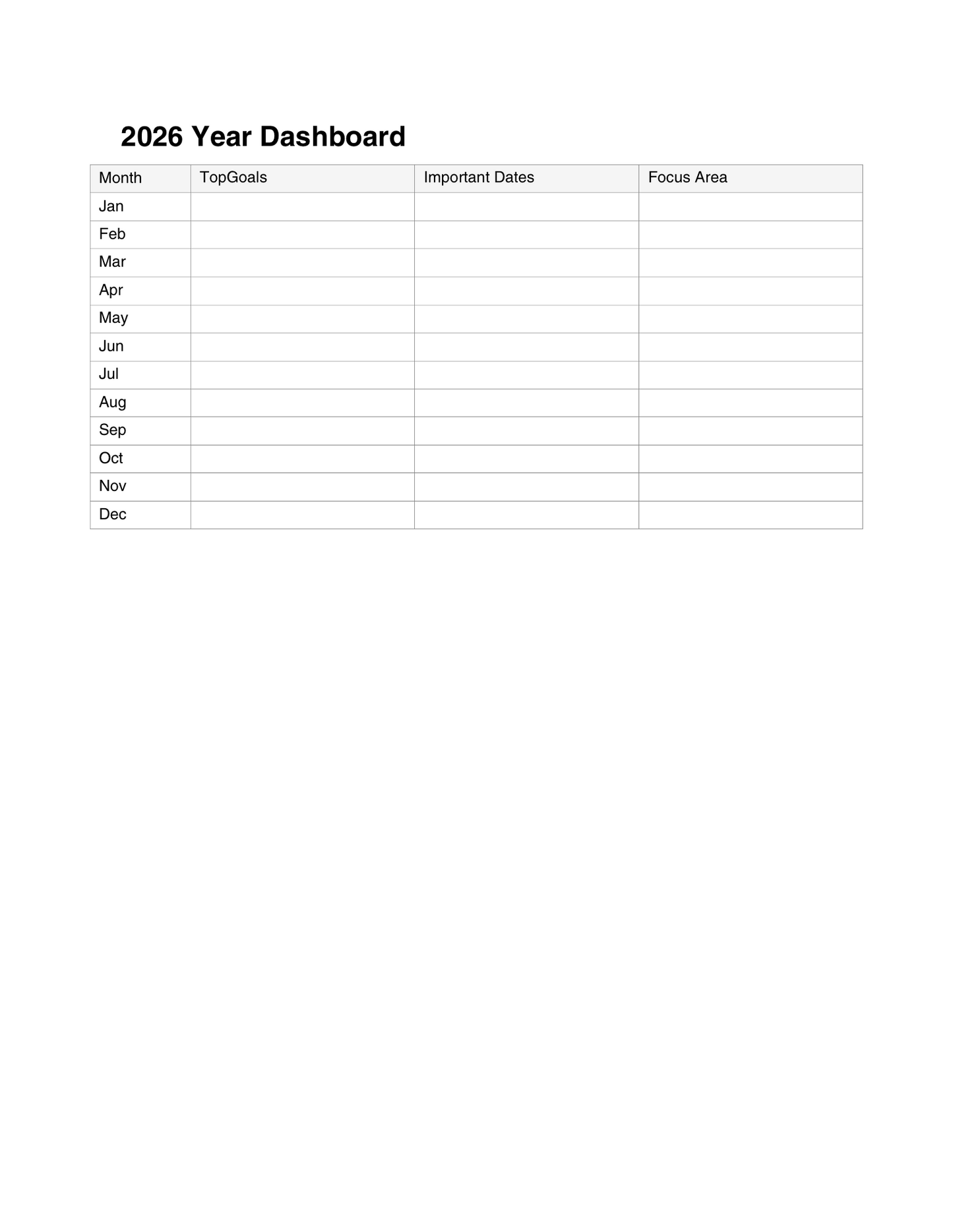 2026 Year Dashboard

| Month | TopGoals | Important Dates | Focus Area |
|---|---|---|---|
| Jan | | | |
| Feb | | | |
| Mar | | | |
| Apr | | | |
| May | | | |
| Jun | | | |
| Jul | | | |
| Aug | | | |
| Sep | | | |
| Oct | | | |
| Nov | | | |
| Dec | | | |